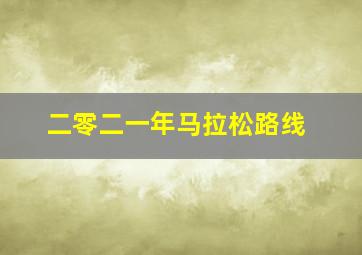 二零二一年马拉松路线